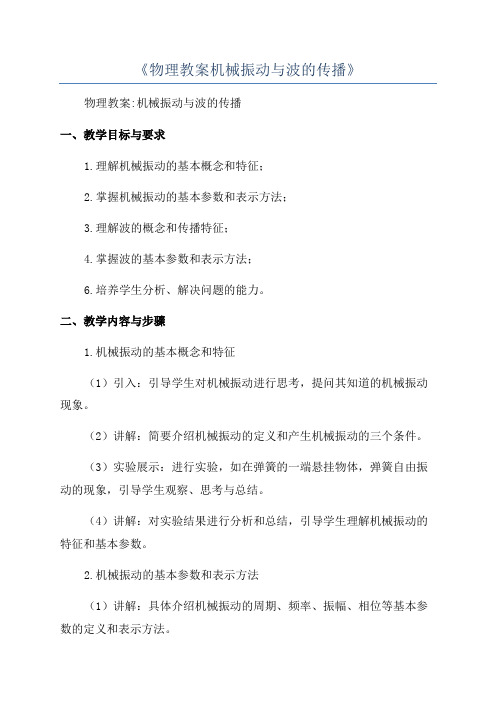 《物理教案机械振动与波的传播》

物理教案:机械振动与波的传播

一、教学目标与要求

1.理解机械振动的基本概念和特征;

2.掌握机械振动的基本参数和表示方法;

3.理解波的概念和传播特征;

4.掌握波的基本参数和表示方法;

6.培养学生分析、解决问题的能力。

二、教学内容与步骤

1.机械振动的基本概念和特征

(1)引入:引导学生对机械振动进行思考,提问其知道的机械振动现象。

(2)讲解:简要介绍机械振动的定义和产生机械振动的三个条件。

(3)实验展示:进行实验,如在弹簧的一端悬挂物体,弹簧自由振动的现象,引导学生观察、思考与总结。

(4)讲解:对实验结果进行分析和总结,引导学生理解机械振动的特征和基本参数。

2.机械振动的基本参数和表示方法

(1)讲解:具体介绍机械振动的周期、频率、振幅、相位等基本参数的定义和表示方法。